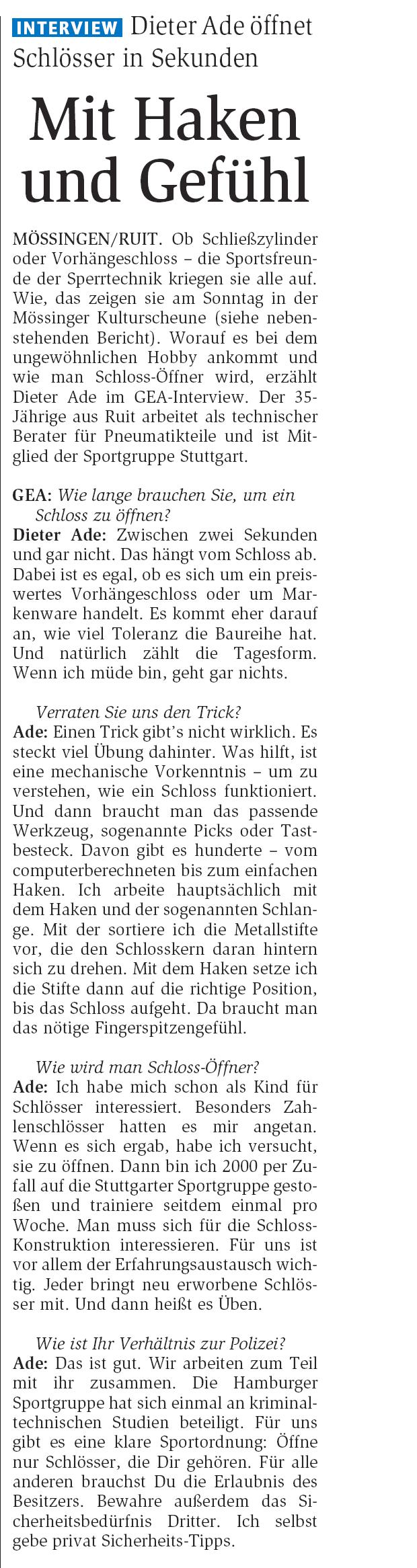 INTERVIEW Dieter Ade öffnet Schlösser in Sekunden

Mit Haken und Gefühl

MÖSSINGEN/RUIT. Ob Schließzylinder oder Vorhängeschloss – die Sportsfreunde der Sperrtechnik kriegen sie alle auf. Wie, das zeigen sie am Sonntag in der Mössinger Kulturscheune (siehe nebenstehenden Bericht). Worauf es bei dem ungewöhnlichen Hobby ankommt und wie man Schloss-Öffner wird, erzählt Dieter Ade im GEA-Interview. Der 35-Jährige aus Ruit arbeitet als technischer Berater für Pneumatikteile und ist Mitglied der Sportgruppe Stuttgart.

GEA: Wie lange brauchen Sie, um ein Schloss zu öffnen?
Dieter Ade: Zwischen zwei Sekunden und gar nicht. Das hängt vom Schloss ab. Dabei ist es egal, ob es sich um ein preiswertes Vorhängeschloss oder um Markenware handelt. Es kommt eher darauf an, wie viel Toleranz die Baureihe hat. Und natürlich zählt die Tagesform. Wenn ich müde bin, geht gar nichts.

Verraten Sie uns den Trick?
Ade: Einen Trick gibt's nicht wirklich. Es steckt viel Übung dahinter. Was hilft, ist eine mechanische Vorkenntnis – um zu verstehen, wie ein Schloss funktioniert. Und dann braucht man das passende Werkzeug, sogenannte Picks oder Tastbesteck. Davon gibt es hunderte – vom computerberechneten bis zum einfachen Haken. Ich arbeite hauptsächlich mit dem Haken und der sogenannten Schlange. Mit der sortiere ich die Metallstifte vor, die den Schlosskern daran hintern sich zu drehen. Mit dem Haken setze ich die Stifte dann auf die richtige Position, bis das Schloss aufgeht. Da braucht man das nötige Fingerspitzengefühl.

Wie wird man Schloss-Öffner?
Ade: Ich habe mich schon als Kind für Schlösser interessiert. Besonders Zahlenschlösser hatten es mir angetan. Wenn es sich ergab, habe ich versucht, sie zu öffnen. Dann bin ich 2000 per Zufall auf die Stuttgarter Sportgruppe gestoßen und trainiere seitdem einmal pro Woche. Man muss sich für die Schloss-Konstruktion interessieren. Für uns ist vor allem der Erfahrungsaustausch wichtig. Jeder bringt neu erworbene Schlösser mit. Und dann heißt es Üben.

Wie ist Ihr Verhältnis zur Polizei?
Ade: Das ist gut. Wir arbeiten zum Teil mit ihr zusammen. Die Hamburger Sportgruppe hat sich einmal an kriminaltechnischen Studien beteiligt. Für uns gibt es eine klare Sportordnung: Öffne nur Schlösser, die Dir gehören. Für alle anderen brauchst Du die Erlaubnis des Besitzers. Bewahre außerdem das Sicherheitsbedürfnis Dritter. Ich selbst gebe privat Sicherheits-Tipps.